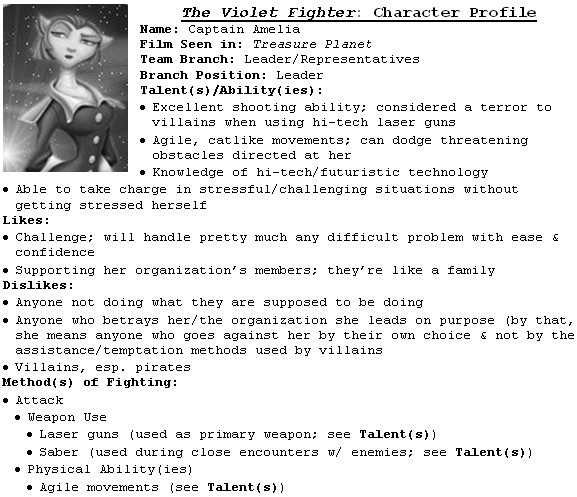 The Violet Fighter: Character Profile

Name: Captain Amelia
Film Seen in: Treasure Planet
Team Branch: Leader/Representatives
Branch Position: Leader
Talent(s)/Ability(ies):
• Excellent shooting ability; considered a terror to villains when using hi-tech laser guns
• Agile, catlike movements; can dodge threatening obstacles directed at her
• Knowledge of hi-tech/futuristic technology
• Able to take charge in stressful/challenging situations without getting stressed herself

Likes:
• Challenge; will handle pretty much any difficult problem with ease & confidence
• Supporting her organization's members; they're like a family

Dislikes:
• Anyone not doing what they are supposed to be doing
• Anyone who betrays her/the organization she leads on purpose (by that, she means anyone who goes against her by their own choice & not by the assistance/temptation methods used by villains
• Villains, esp. pirates

Method(s) of Fighting:
• Attack
• Weapon Use
• Laser guns (used as primary weapon; see Talent(s))
• Saber (used during close encounters w/ enemies; see Talent(s))
• Physical Ability(ies)
• Agile movements (see Talent(s))